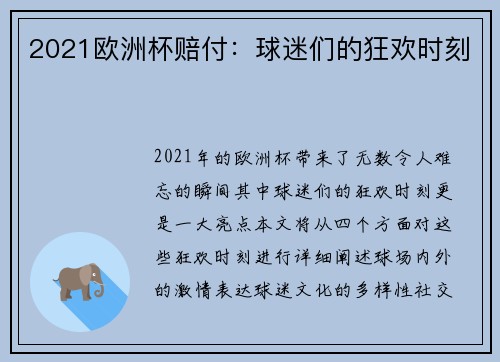 2021欧洲杯赔付：球迷们的狂欢时刻

2021年的欧洲杯带来了无数令人难忘的瞬间其中球迷们的狂欢时刻更是一大亮点本文将从四个方面对这些狂欢时刻进行详细阐述球场内外的激情表达球迷文化的多样性社交